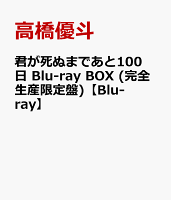 高橋優斗

君が死ぬまであと100日 Blu-ray BOX (完全生産限定盤)【Blu-ray】